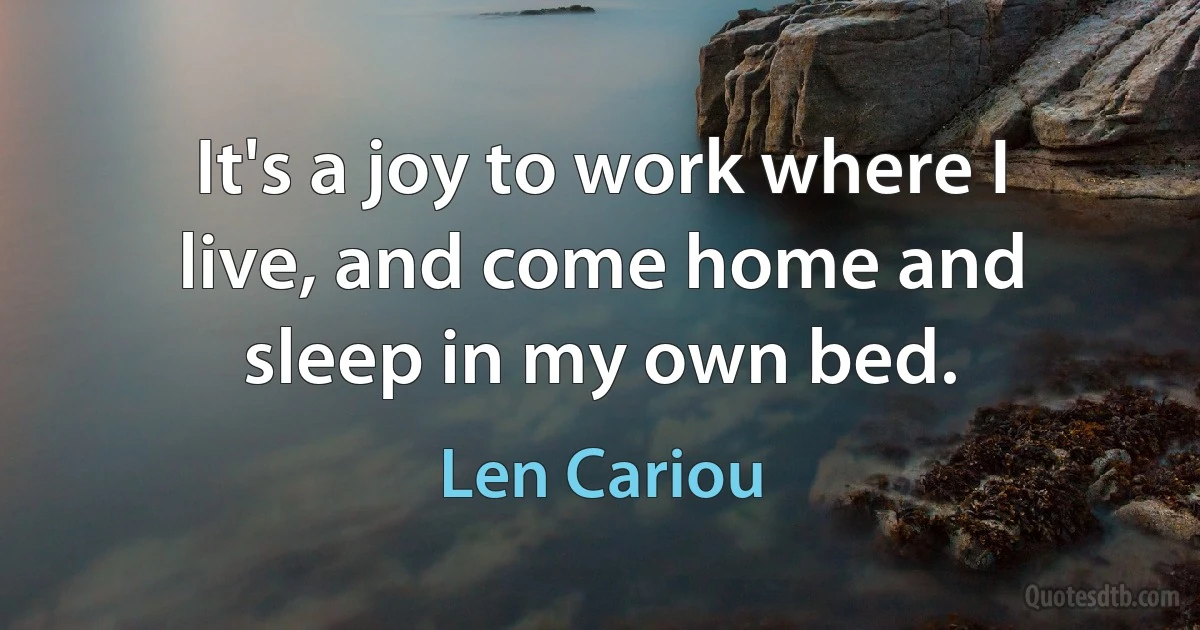 It's a joy to work where I live, and come home and sleep in my own bed.

Len Cariou

Quotesdtb.com